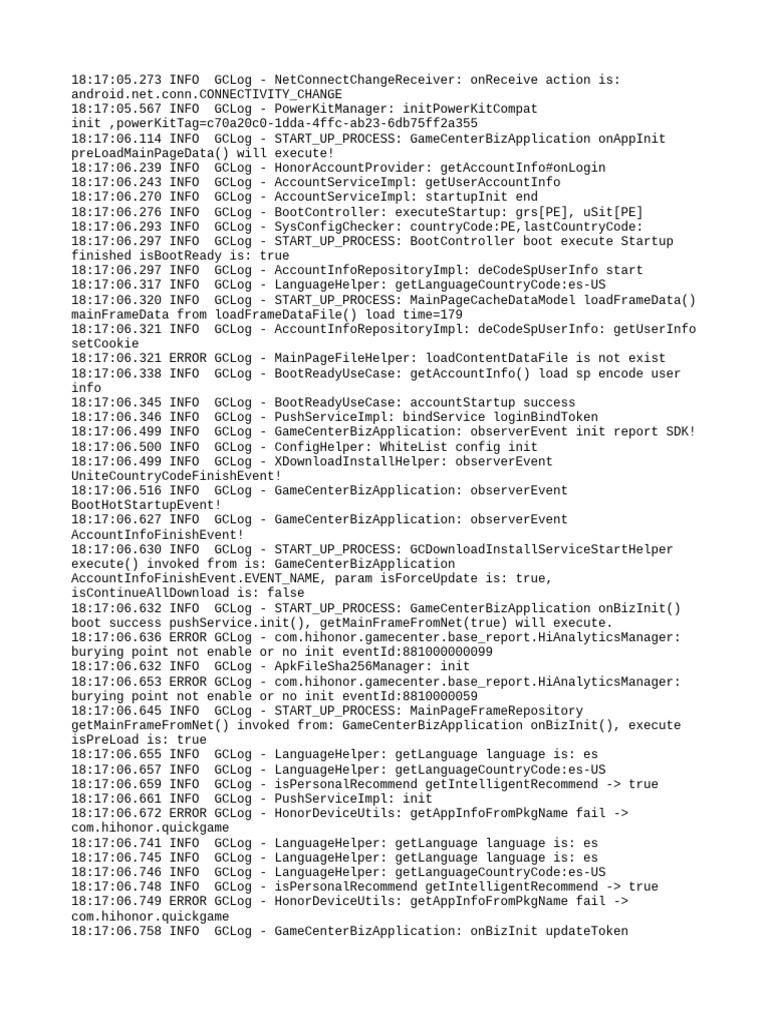 18:17:05.273 INFO  GCLog - NetConnectChangeReceiver: onReceive action is: android.net.conn.CONNECTIVITY_CHANGE
18:17:05.567 INFO  GCLog - PowerKitManager: initPowerKitCompat init ,powerKitTag=c70a20c0-1dda-4ffc-ab23-6db75ff2a355
18:17:06.114 INFO  GCLog - START_UP_PROCESS: GameCenterBizApplication onAppInit preLoadMainPageData() will execute!
18:17:06.239 INFO  GCLog - HonorAccountProvider: getAccountInfo#onLogin
18:17:06.243 INFO  GCLog - AccountServiceImpl: getUserAccountInfo
18:17:06.270 INFO  GCLog - AccountServiceImpl: startupInit end
18:17:06.276 INFO  GCLog - BootController: executeStartup: grs[PE], uSit[PE]
18:17:06.293 INFO  GCLog - SysConfigChecker: countryCode:PE,lastCountryCode:
18:17:06.297 INFO  GCLog - START_UP_PROCESS: BootController boot execute Startup finished isBootReady is: true
18:17:06.297 INFO  GCLog - AccountInfoRepositoryImpl: deCodeSpUserInfo start
18:17:06.317 INFO  GCLog - LanguageHelper: getLanguageCountryCode:es-US
18:17:06.320 INFO  GCLog - START_UP_PROCESS: MainPageCacheDataModel loadFrameData() mainFrameData from loadFrameDataFile() load time=179
18:17:06.321 INFO  GCLog - AccountInfoRepositoryImpl: deCodeSpUserInfo: getUserInfo setCookie
18:17:06.321 ERROR GCLog - MainPageFileHelper: loadContentDataFile is not exist
18:17:06.338 INFO  GCLog - BootReadyUseCase: getAccountInfo() load sp encode user info
18:17:06.345 INFO  GCLog - BootReadyUseCase: accountStartup success
18:17:06.346 INFO  GCLog - PushServiceImpl: bindService loginBindToken
18:17:06.499 INFO  GCLog - GameCenterBizApplication: observerEvent init report SDK!
18:17:06.500 INFO  GCLog - ConfigHelper: WhiteList config init
18:17:06.499 INFO  GCLog - XDownloadInstallHelper: observerEvent UniteCountryCodeFinishEvent!
18:17:06.516 INFO  GCLog - GameCenterBizApplication: observerEvent BootHotStartupEvent!
18:17:06.627 INFO  GCLog - GameCenterBizApplication: observerEvent AccountInfoFinishEvent!
18:17:06.630 INFO  GCLog - START_UP_PROCESS: GCDownloadInstallServiceStartHelper execute() invoked from is: GameCenterBizApplication AccountInfoFinishEvent.EVENT_NAME, param isForceUpdate is: true, isContinueAllDownload is: false
18:17:06.632 INFO  GCLog - START_UP_PROCESS: GameCenterBizApplication onBizInit() boot success pushService.init(), getMainFrameFromNet(true) will execute.
18:17:06.636 ERROR GCLog - com.hihonor.gamecenter.base_report.HiAnalyticsManager: burying point not enable or no init eventId:881000000099
18:17:06.632 INFO  GCLog - ApkFileSha256Manager: init
18:17:06.653 ERROR GCLog - com.hihonor.gamecenter.base_report.HiAnalyticsManager: burying point not enable or no init eventId:8810000059
18:17:06.645 INFO  GCLog - START_UP_PROCESS: MainPageFrameRepository getMainFrameFromNet() invoked from: GameCenterBizApplication onBizInit(), execute isPreLoad is: true
18:17:06.655 INFO  GCLog - LanguageHelper: getLanguage language is: es
18:17:06.657 INFO  GCLog - LanguageHelper: getLanguageCountryCode:es-US
18:17:06.659 INFO  GCLog - isPersonalRecommend getIntelligentRecommend -> true
18:17:06.661 INFO  GCLog - PushServiceImpl: init
18:17:06.672 ERROR GCLog - HonorDeviceUtils: getAppInfoFromPkgName fail -> com.hihonor.quickgame
18:17:06.741 INFO  GCLog - LanguageHelper: getLanguage language is: es
18:17:06.745 INFO  GCLog - LanguageHelper: getLanguage language is: es
18:17:06.746 INFO  GCLog - LanguageHelper: getLanguageCountryCode:es-US
18:17:06.748 INFO  GCLog - isPersonalRecommend getIntelligentRecommend -> true
18:17:06.749 ERROR GCLog - HonorDeviceUtils: getAppInfoFromPkgName fail -> com.hihonor.quickgame
18:17:06.758 INFO  GCLog - GameCenterBizApplication: onBizInit updateToken